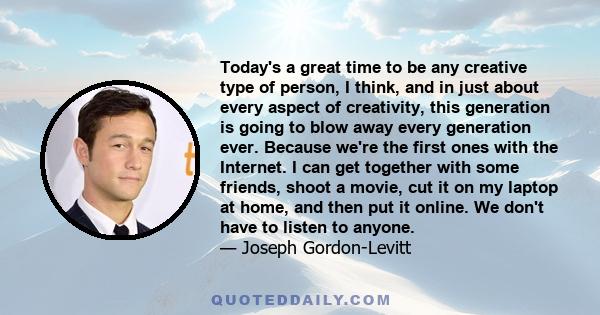 Today's a great time to be any creative type of person, I think, and in just about every aspect of creativity, this generation is going to blow away every generation ever. Because we're the first ones with the Internet. I can get together with some friends, shoot a movie, cut it on my laptop at home, and then put it online. We don't have to listen to anyone.
— Joseph Gordon-Levitt

QUOTEDDAILY.COM